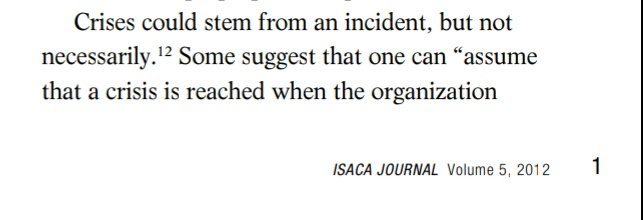 Crises could stem from an incident, but not necessarily.$^{12}$ Some suggest that one can “assume that a crisis is reached when the organization

ISACA JOURNAL Volume 5, 2012

1